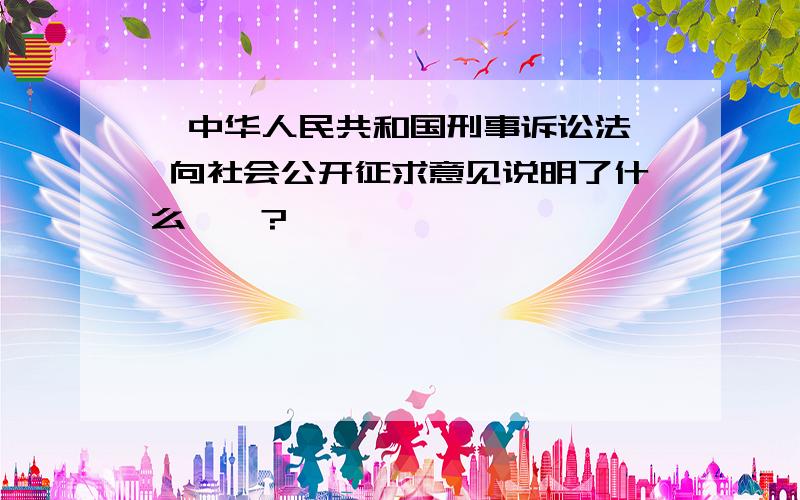 中华人民共和国刑事诉讼法 向社会公开征求意见说明了什么 ?